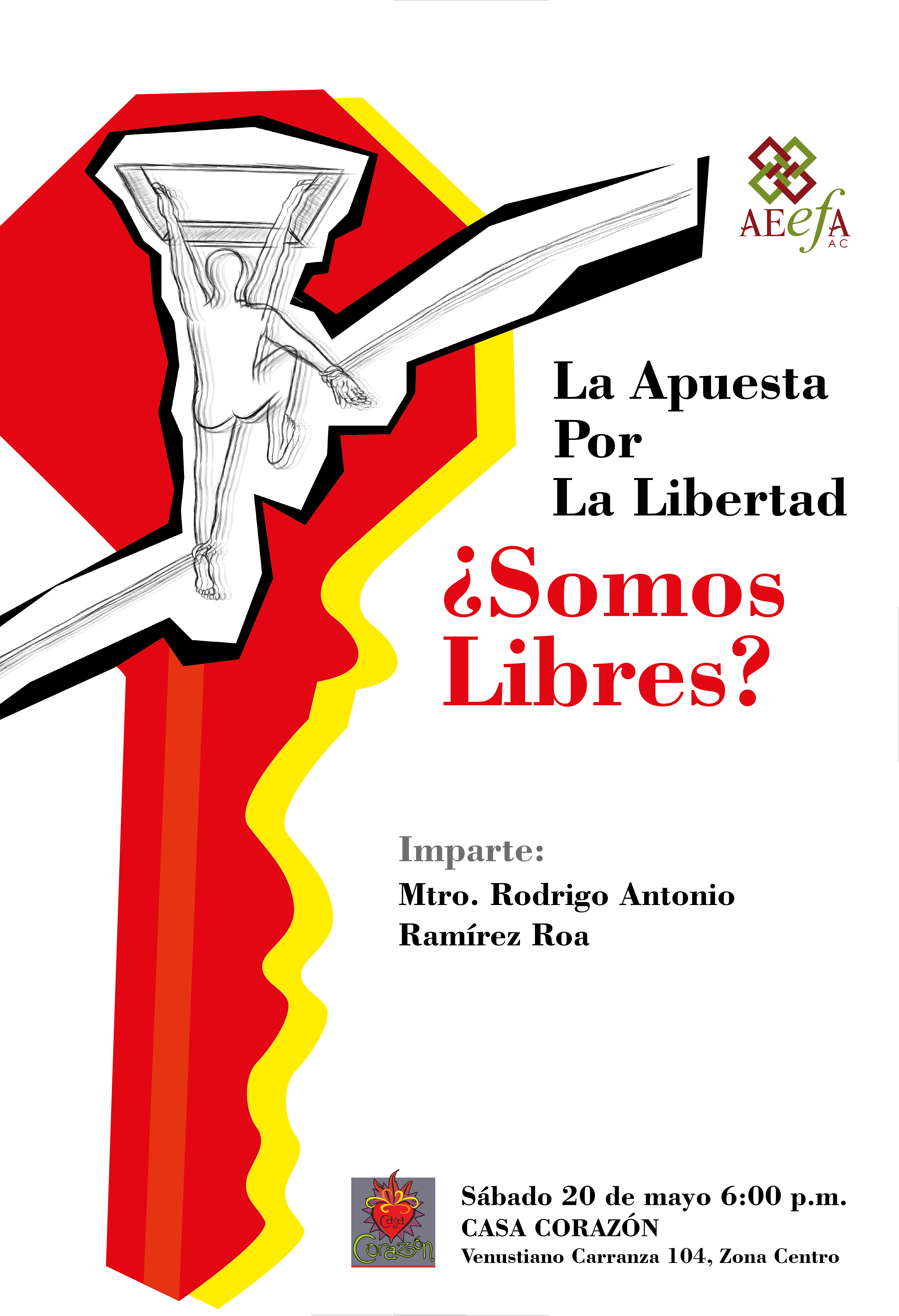 AEefA
AC

La Apuesta
Por
La Libertad

¿Somos
Libres?

Imparte:
Mtro. Rodrigo Antonio
Ramírez Roa

Casa
Corazón

Sábado 20 de mayo 6:00 p.m.
CASA CORAZÓN
Venustiano Carranza 104, Zona Centro